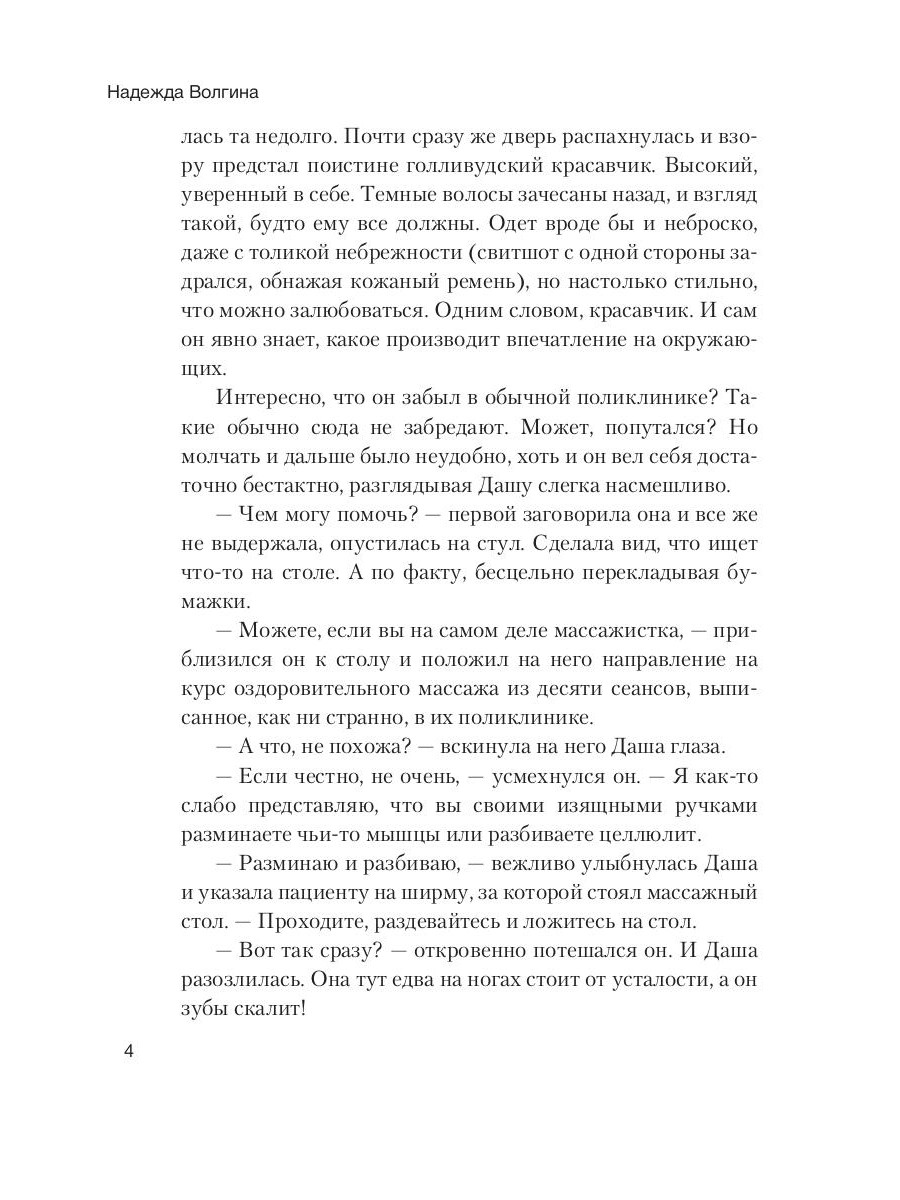 Надежда Волгина

лась та недолго. Почти сразу же дверь распахнулась и взору предстал поистине голливудский красавчик. Высокий, уверенный в себе. Темные волосы зачесаны назад, и взгляд такой, будто ему все должны. Одет вроде бы и неброско, даже с толикой небрежности (свитшот с одной стороны задрался, обнажая кожаный ремень), но настолько стильно, что можно залюбоваться. Одним словом, красавчик. И сам он явно знает, какое производит впечатление на окружающих.

Интересно, что он забыл в обычной поликлинике? Такие обычно сюда не забредают. Может, попутался? Но молчать и дальше было неудобно, хоть и он вел себя достаточно бестактно, разглядывая Дашу слегка насмешливо.

— Чем могу помочь? — первой заговорила она и все же не выдержала, опустилась на стул. Сделала вид, что ищет что-то на столе. А по факту, бесцельно перекладывая бумажки.

— Можете, если вы на самом деле массажистка, — приблизился он к столу и положил на него направление на курс оздоровительного массажа из десяти сеансов, выписанное, как ни странно, в их поликлинике.

— А что, не похожа? — вскинула на него Даша глаза.

— Если честно, не очень, — усмехнулся он. — Я как-то слабо представляю, что вы своими изящными ручками разминаете чьи-то мышцы или разбиваете целлюлит.

— Разминаю и разбиваю, — вежливо улыбнулась Даша и указала пациенту на ширму, за которой стоял массажный стол. — Проходите, раздевайтесь и ложитесь на стол.

— Вот так сразу? — откровенно потешался он. И Даша разозлилась. Она тут едва на ногах стоит от усталости, а он зубы скалит!

4